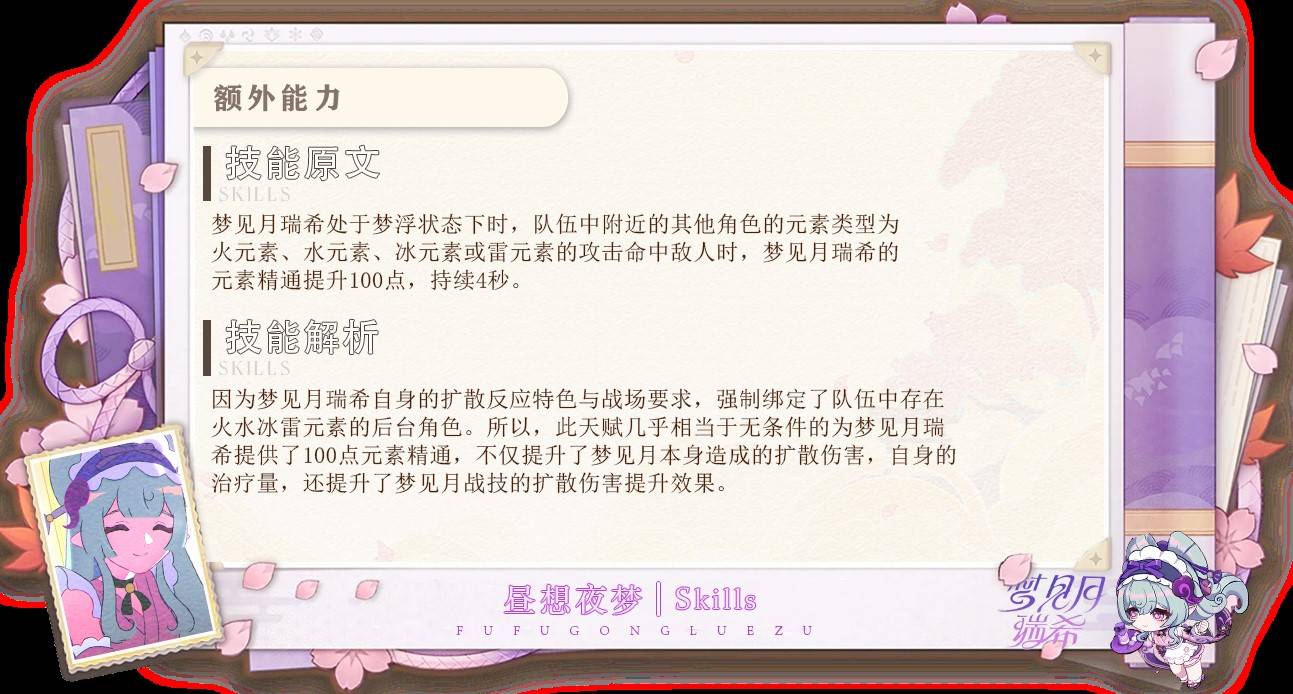 额外能力

技能原文
SKILLS

梦见月瑞希处于梦浮状态下时，队伍中附近的其他角色的元素类型为火元素、水元素、冰元素或雷元素的攻击命中敌人时，梦见月瑞希的元素精通提升100点，持续4秒。

技能解析
SKILLS

因为梦见月瑞希自身的扩散反应特色与战场要求，强制绑定了队伍中存在火水冰雷元素的后台角色。所以，此天赋几乎相当于无条件的为梦见月瑞希提供了100点元素精通，不仅提升了梦见月本身造成的扩散伤害，自身的治疗量，还提升了梦见月战技的扩散伤害提升效果。

昼想夜梦 | Skills
FUFUGONGLUEZU

梦见月瑞希